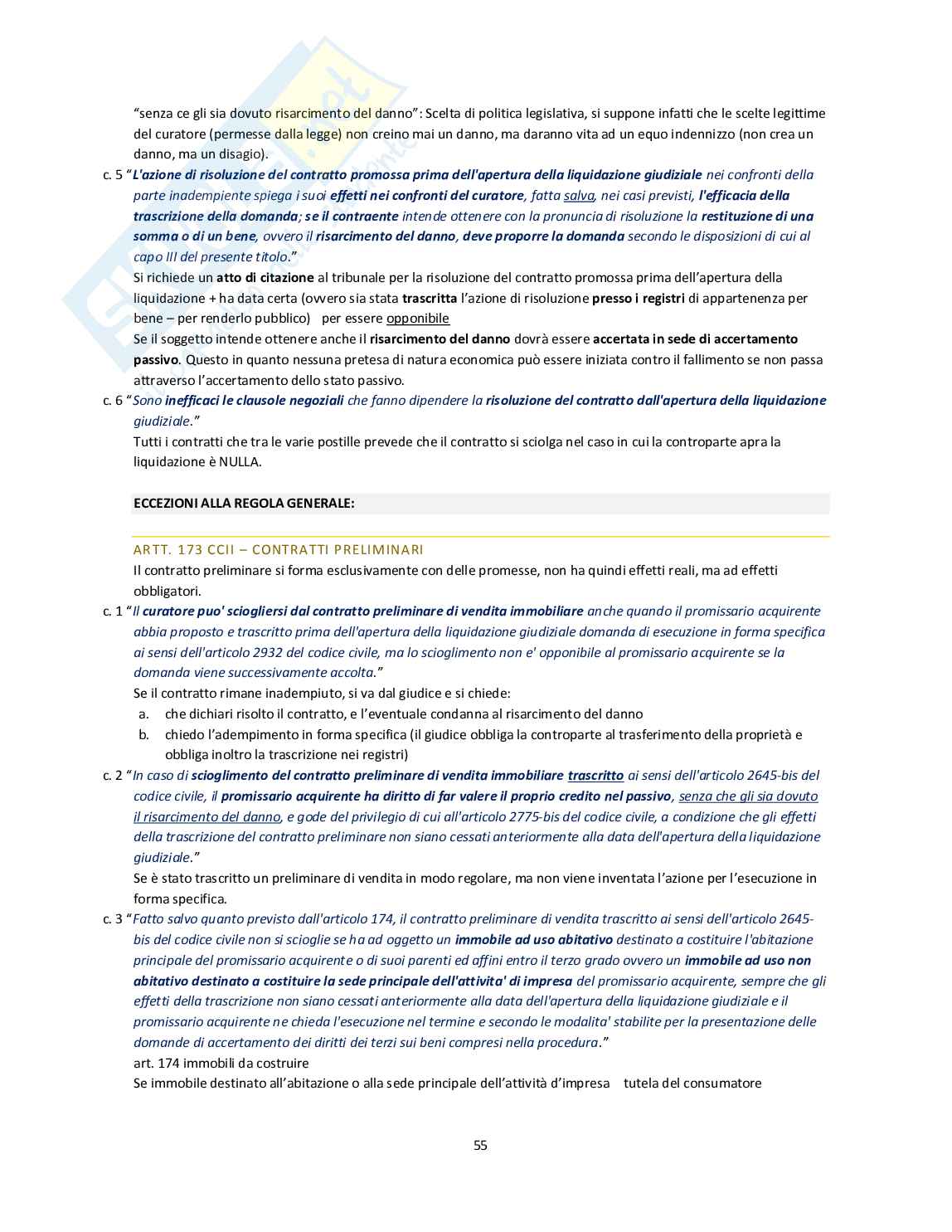 "senza ce gli sia dovuto risarcimento del danno": Scelta di politica legislativa, si suppone infatti che le scelte legittime del curatore (permesse dalla legge) non creino mai un danno, ma daranno vita ad un equo indennizzo (non crea un danno, ma un disagio).

c. 5 "L'azione di risoluzione del contratto promossa prima dell'apertura della liquidazione giudiziale nei confronti della parte inadempiente spiega i suoi effetti nei confronti del curatore, fatta salva, nei casi previsti, l'efficacia della trascrizione della domanda; se il contraente intende ottenere con la pronuncia di risoluzione la restituzione di una somma o di un bene, ovvero il risarcimento del danno, deve proporre la domanda secondo le disposizioni di cui al capo III del presente titolo."

Si richiede un atto di citazione al tribunale per la risoluzione del contratto promossa prima dell'apertura della liquidazione + ha data certa (ovvero sia stata trascritta l'azione di risoluzione presso i registri di appartenenza per bene – per renderlo pubblico) per essere opponibile

Se il soggetto intende ottenere anche il risarcimento del danno dovrà essere accertata in sede di accertamento passivo. Questo in quanto nessuna pretesa di natura economica può essere iniziata contro il fallimento se non passa attraverso l'accertamento dello stato passivo.

c. 6 "Sono inefficaci le clausole negoziali che fanno dipendere la risoluzione del contratto dall'apertura della liquidazione giudiziale."

Tutti i contratti che tra le varie postille prevede che il contratto si sciolga nel caso in cui la controparte apra la liquidazione è NULLA.

ECCEZIONI ALLA REGOLA GENERALE:

ARTT. 173 CCII – CONTRATTI PRELIMINARI

Il contratto preliminare si forma esclusivamente con delle promesse, non ha quindi effetti reali, ma ad effetti obbligatori.

c. 1 "Il curatore puo' sciogliersi dal contratto preliminare di vendita immobiliare anche quando il promissario acquirente abbia proposto e trascritto prima dell'apertura della liquidazione giudiziale domanda di esecuzione in forma specifica ai sensi dell'articolo 2932 del codice civile, ma lo scioglimento non e' opponibile al promissario acquirente se la domanda viene successivamente accolta."

Se il contratto rimane inadempiuto, si va dal giudice e si chiede:
a. che dichiari risolto il contratto, e l'eventuale condanna al risarcimento del danno
b. chiedo l'adempimento in forma specifica (il giudice obbliga la controparte al trasferimento della proprietà e obbliga inoltro la trascrizione nei registri)

c. 2 "In caso di scioglimento del contratto preliminare di vendita immobiliare trascritto ai sensi dell'articolo 2645-bis del codice civile, il promissario acquirente ha diritto di far valere il proprio credito nel passivo, senza che gli sia dovuto il risarcimento del danno, e gode del privilegio di cui all'articolo 2775-bis del codice civile, a condizione che gli effetti della trascrizione del contratto preliminare non siano cessati anteriormente alla data dell'apertura della liquidazione giudiziale."

Se è stato trascritto un preliminare di vendita in modo regolare, ma non viene inventata l'azione per l'esecuzione in forma specifica.

c. 3 "Fatto salvo quanto previsto dall'articolo 174, il contratto preliminare di vendita trascritto ai sensi dell'articolo 2645-bis del codice civile non si scioglie se ha ad oggetto un immobile ad uso abitativo destinato a costituire l'abitazione principale del promissario acquirente o di suoi parenti ed affini entro il terzo grado ovvero un immobile ad uso non abitativo destinato a costituire la sede principale dell'attivita' di impresa del promissario acquirente, sempre che gli effetti della trascrizione non siano cessati anteriormente alla data dell'apertura della liquidazione giudiziale e il promissario acquirente ne chieda l'esecuzione nel termine e secondo le modalita' stabilite per la presentazione delle domande di accertamento dei diritti dei terzi sui beni compresi nella procedura."

art. 174 immobili da costruire

Se immobile destinato all'abitazione o alla sede principale dell'attività d'impresa tutela del consumatore

55